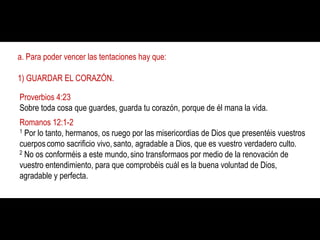 a. Para poder vencer las tentaciones hay que:

1) GUARDAR EL CORAZÓN.

Proverbios 4:23
Sobre toda cosa que guardes, guarda tu corazón, porque de él mana la vida.

Romanos 12:1-2
$^1$ Por lo tanto, hermanos, os ruego por las misericordias de Dios que presentéis vuestros cuerpos como sacrificio vivo, santo, agradable a Dios, que es vuestro verdadero culto.
$^2$ No os conforméis a este mundo, sino transformaos por medio de la renovación de vuestro entendimiento, para que comprobéis cuál es la buena voluntad de Dios, agradable y perfecta.